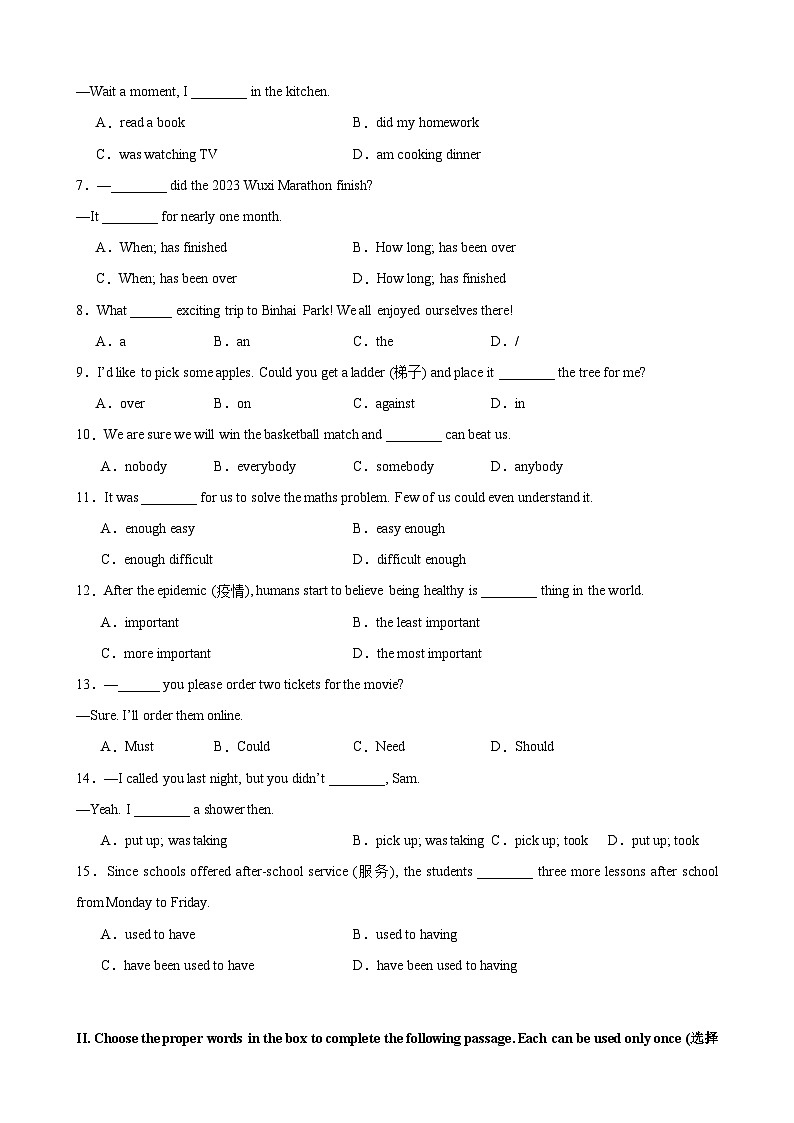 —Wait a moment, I ________ in the kitchen.

A．read a book　　B．did my homework

C．was watching TV　　D．am cooking dinner

7．—________ did the 2023 Wuxi Marathon finish?

—It ________ for nearly one month.

A．When; has finished　　B．How long; has been over

C．When; has been over　　D．How long; has finished

8．What ______ exciting trip to Binhai Park! We all enjoyed ourselves there!

A．a　　B．an　　C．the　　D．/

9．I'd like to pick some apples. Could you get a ladder (梯子) and place it ________ the tree for me?

A．over　　B．on　　C．against　　D．in

10．We are sure we will win the basketball match and ________ can beat us.

A．nobody　　B．everybody　　C．somebody　　D．anybody

11．It was ________ for us to solve the maths problem. Few of us could even understand it.

A．enough easy　　B．easy enough

C．enough difficult　　D．difficult enough

12．After the epidemic (疫情), humans start to believe being healthy is ________ thing in the world.

A．important　　B．the least important

C．more important　　D．the most important

13．—______ you please order two tickets for the movie?

—Sure. I'll order them online.

A．Must　　B．Could　　C．Need　　D．Should

14．—I called you last night, but you didn't ________, Sam.

—Yeah. I ________ a shower then.

A．put up; was taking　　B．pick up; was taking　C．pick up; took　D．put up; took

15．Since schools offered after-school service (服务), the students ________ three more lessons after school from Monday to Friday.

A．used to have　　B．used to having

C．have been used to have　　D．have been used to having

II. Choose the proper words in the box to complete the following passage. Each can be used only once (选择